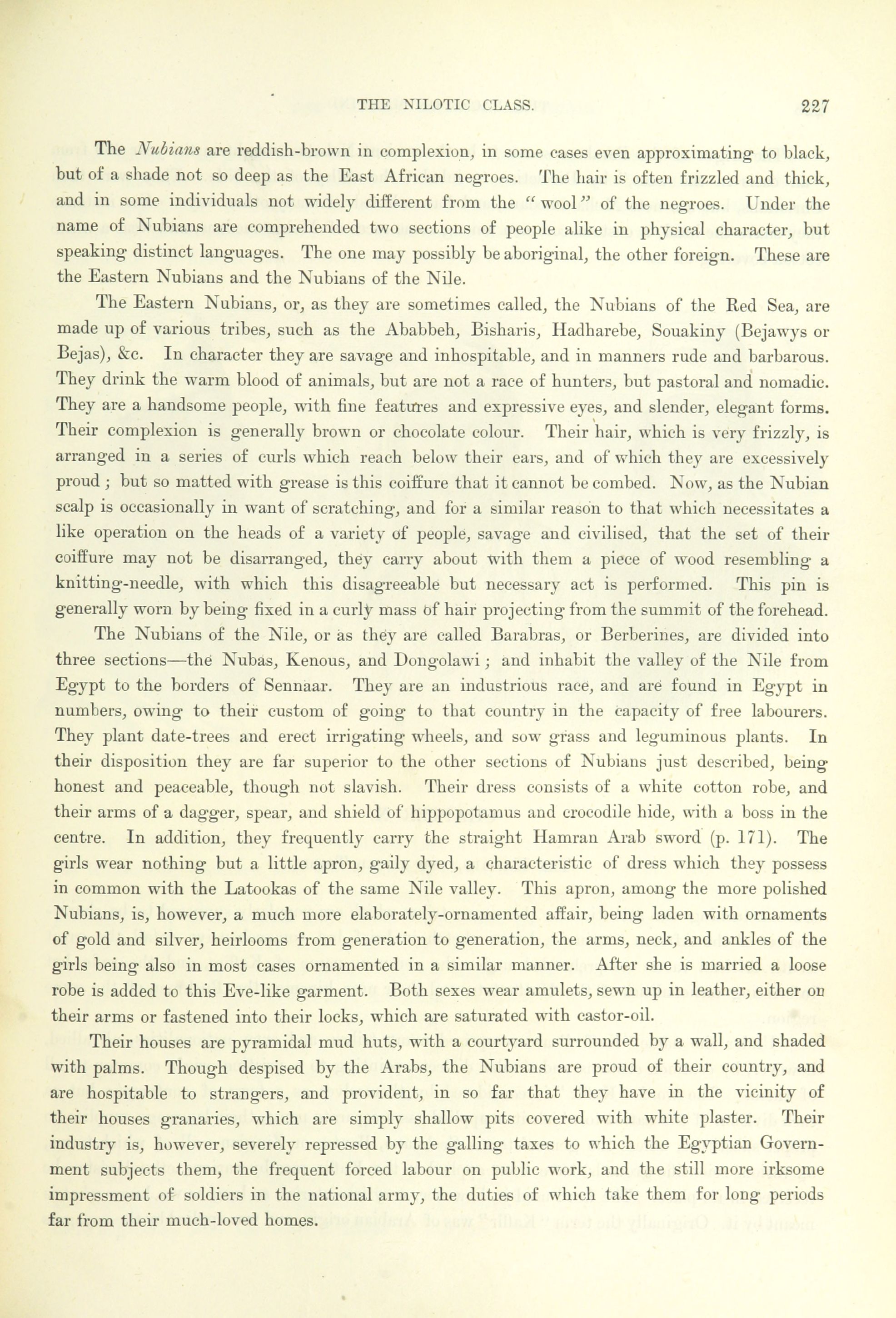 THE NILOTIC CLASS. 227

The Nubians are reddish-brown in complexion, in some cases even approximating to black, but of a shade not so deep as the East African negroes. The hair is often frizzled and thick, and in some individuals not widely different from the "wool" of the negroes. Under the name of Nubians are comprehended two sections of people alike in physical character, but speaking distinct languages. The one may possibly be aboriginal, the other foreign. These are the Eastern Nubians and the Nubians of the Nile.

The Eastern Nubians, or, as they are sometimes called, the Nubians of the Red Sea, are made up of various tribes, such as the Ababbeh, Bisharis, Hadharebe, Souakiny (Bejawys or Bejas), &c. In character they are savage and inhospitable, and in manners rude and barbarous. They drink the warm blood of animals, but are not a race of hunters, but pastoral and nomadic. They are a handsome people, with fine features and expressive eyes, and slender, elegant forms. Their complexion is generally brown or chocolate colour. Their hair, which is very frizzly, is arranged in a series of curls which reach below their ears, and of which they are excessively proud; but so matted with grease is this coiffure that it cannot be combed. Now, as the Nubian scalp is occasionally in want of scratching, and for a similar reason to that which necessitates a like operation on the heads of a variety of people, savage and civilised, that the set of their coiffure may not be disarranged, they carry about with them a piece of wood resembling a knitting-needle, with which this disagreeable but necessary act is performed. This pin is generally worn by being fixed in a curly mass of hair projecting from the summit of the forehead.

The Nubians of the Nile, or as they are called Barabras, or Berberines, are divided into three sections—the Nubas, Kenous, and Dongolawi; and inhabit the valley of the Nile from Egypt to the borders of Sennaar. They are an industrious race, and are found in Egypt in numbers, owing to their custom of going to that country in the capacity of free labourers. They plant date-trees and erect irrigating wheels, and sow grass and leguminous plants. In their disposition they are far superior to the other sections of Nubians just described, being honest and peaceable, though not slavish. Their dress consists of a white cotton robe, and their arms of a dagger, spear, and shield of hippopotamus and crocodile hide, with a boss in the centre. In addition, they frequently carry the straight Hamran Arab sword (p. 171). The girls wear nothing but a little apron, gaily dyed, a characteristic of dress which they possess in common with the Latookas of the same Nile valley. This apron, among the more polished Nubians, is, however, a much more elaborately-ornamented affair, being laden with ornaments of gold and silver, heirlooms from generation to generation, the arms, neck, and ankles of the girls being also in most cases ornamented in a similar manner. After she is married a loose robe is added to this Eve-like garment. Both sexes wear amulets, sewn up in leather, either on their arms or fastened into their locks, which are saturated with castor-oil.

Their houses are pyramidal mud huts, with a courtyard surrounded by a wall, and shaded with palms. Though despised by the Arabs, the Nubians are proud of their country, and are hospitable to strangers, and provident, in so far that they have in the vicinity of their houses granaries, which are simply shallow pits covered with white plaster. Their industry is, however, severely repressed by the galling taxes to which the Egyptian Government subjects them, the frequent forced labour on public work, and the still more irksome impressment of soldiers in the national army, the duties of which take them for long periods far from their much-loved homes.